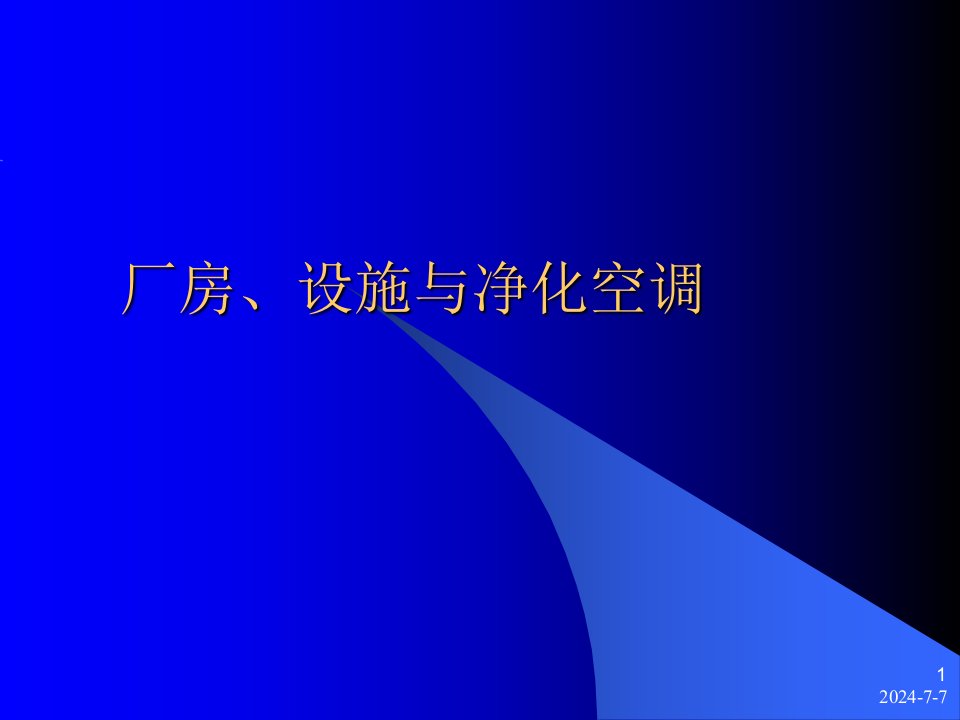 厂房、设施与净化空调

1
2024-7-7